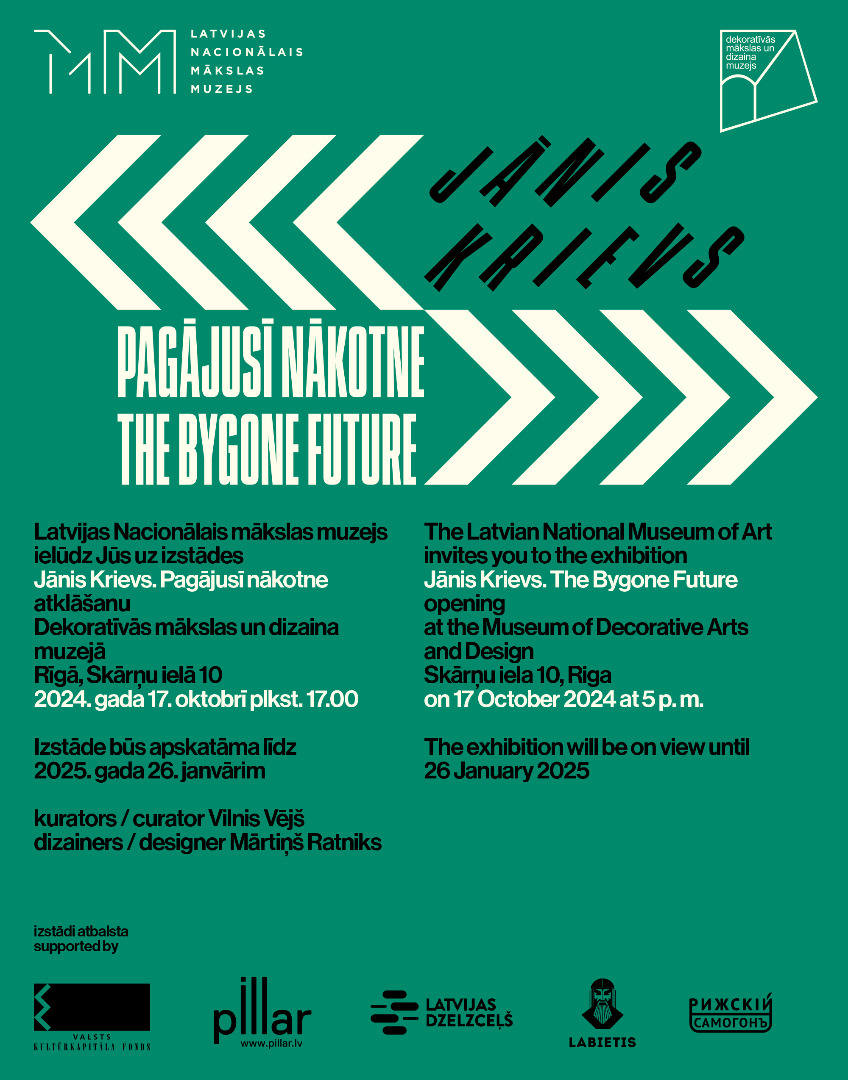 LATVIJAS
NACIONĀLAIS
MĀKSLAS
MUZEJS

dekoratīvās
mākslas un
dizaina
muzejs

JĀNIS
KRIEVS

PAGĀJUSĪ NĀKOTNE
THE BYGONE FUTURE

Latvijas Nacionālais mākslas muzejs
ielūdz Jūs uz izstādes
Jānis Krievs. Pagājusī nākotne
atklāšanu
Dekoratīvās mākslas un dizaina
muzejā
Rīgā, Skārņu ielā 10
2024. gada 17. oktobrī plkst. 17.00

Izstāde būs apskatāma līdz
2025. gada 26. janvārim

kurators / curator Vilnis Vējš
dizainers / designer Mārtiņš Ratniks

The Latvian National Museum of Art
invites you to the exhibition
Jānis Krievs. The Bygone Future
opening
at the Museum of Decorative Arts
and Design
Skārņu iela 10, Riga
on 17 October 2024 at 5 p. m.

The exhibition will be on view until
26 January 2025

izstādi atbalsta
supported by

VALSTS
KULTŪRKAPITĀLA FONDS

pillar
www.pillar.lv

LATVIJAS
DZELZCEĻŠ

LABIETIS

РИЖСКІЙ
САМОГОНЪ